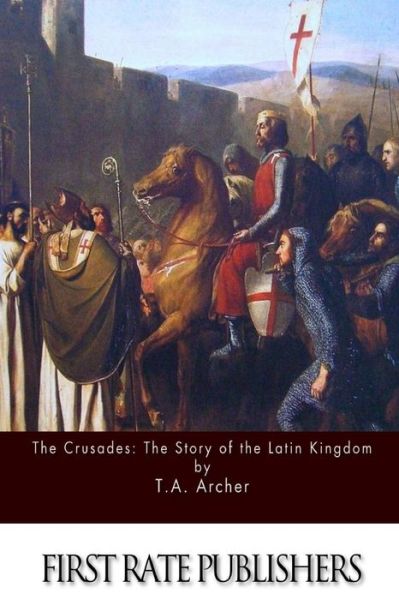 The Crusades: The Story of the Latin Kingdom
by
T.A. Archer

FIRST RATE PUBLISHERS